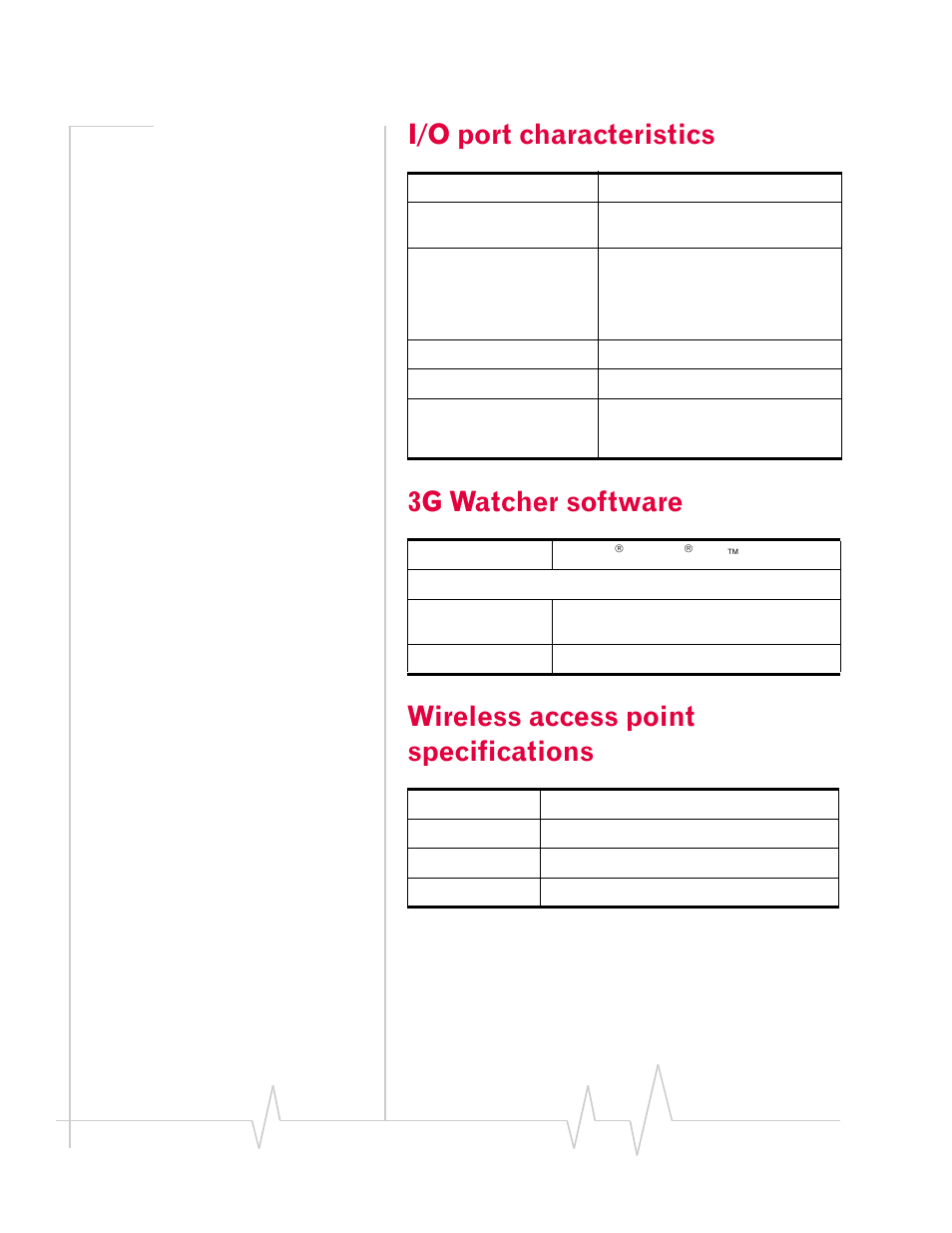 I/O port characteristics

3G Watcher software

® ® TM

Wireless access point specifications